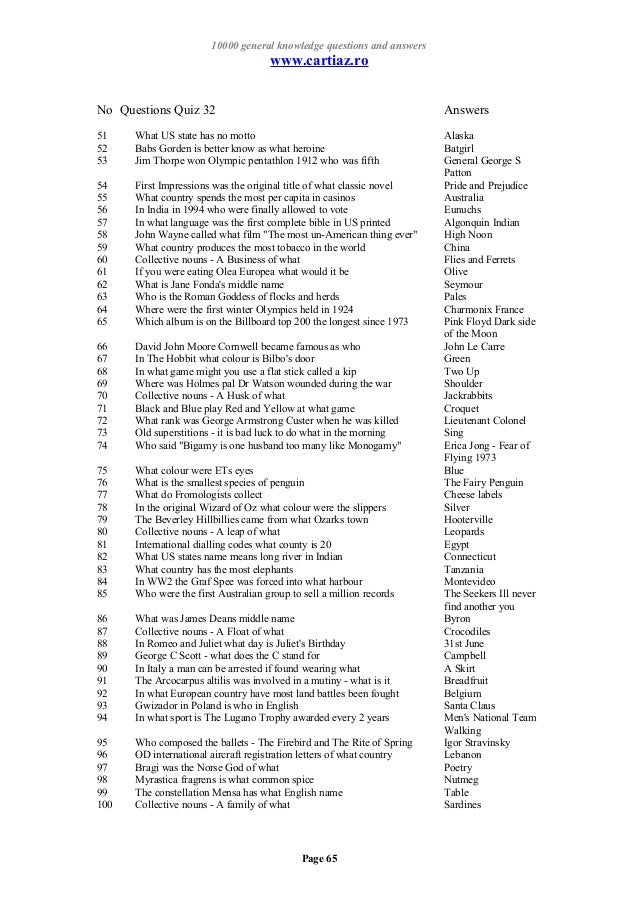 10000 general knowledge questions and answers
www.cartiaz.ro

| No | Questions Quiz 32 | Answers |
|---|---|---|
| 51 | What US state has no motto | Alaska |
| 52 | Babs Gorden is better know as what heroine | Batgirl |
| 53 | Jim Thorpe won Olympic pentathlon 1912 who was fifth | General George S Patton |
| 54 | First Impressions was the original title of what classic novel | Pride and Prejudice |
| 55 | What country spends the most per capita in casinos | Australia |
| 56 | In India in 1994 who were finally allowed to vote | Eunuchs |
| 57 | In what language was the first complete bible in US printed | Algonquin Indian |
| 58 | John Wayne called what film "The most un-American thing ever" | High Noon |
| 59 | What country produces the most tobacco in the world | China |
| 60 | Collective nouns - A Business of what | Flies and Ferrets |
| 61 | If you were eating Olea Europea what would it be | Olive |
| 62 | What is Jane Fonda's middle name | Seymour |
| 63 | Who is the Roman Goddess of flocks and herds | Pales |
| 64 | Where were the first winter Olympics held in 1924 | Charmonix France |
| 65 | Which album is on the Billboard top 200 the longest since 1973 | Pink Floyd Dark side of the Moon |
| 66 | David John Moore Cornwell became famous as who | John Le Carre |
| 67 | In The Hobbit what colour is Bilbo's door | Green |
| 68 | In what game might you use a flat stick called a kip | Two Up |
| 69 | Where was Holmes pal Dr Watson wounded during the war | Shoulder |
| 70 | Collective nouns - A Husk of what | Jackrabbits |
| 71 | Black and Blue play Red and Yellow at what game | Croquet |
| 72 | What rank was George Armstrong Custer when he was killed | Lieutenant Colonel |
| 73 | Old superstitions - it is bad luck to do what in the morning | Sing |
| 74 | Who said "Bigamy is one husband too many like Monogamy" | Erica Jong - Fear of Flying 1973 |
| 75 | What colour were ETs eyes | Blue |
| 76 | What is the smallest species of penguin | The Fairy Penguin |
| 77 | What do Fromologists collect | Cheese labels |
| 78 | In the original Wizard of Oz what colour were the slippers | Silver |
| 79 | The Beverley Hillbillies came from what Ozarks town | Hooterville |
| 80 | Collective nouns - A leap of what | Leopards |
| 81 | International dialling codes what county is 20 | Egypt |
| 82 | What US states name means long river in Indian | Connecticut |
| 83 | What country has the most elephants | Tanzania |
| 84 | In WW2 the Graf Spee was forced into what harbour | Montevideo |
| 85 | Who were the first Australian group to sell a million records | The Seekers Ill never find another you |
| 86 | What was James Deans middle name | Byron |
| 87 | Collective nouns - A Float of what | Crocodiles |
| 88 | In Romeo and Juliet what day is Juliet's Birthday | 31st June |
| 89 | George C Scott - what does the C stand for | Campbell |
| 90 | In Italy a man can be arrested if found wearing what | A Skirt |
| 91 | The Arcocarpus altilis was involved in a mutiny - what is it | Breadfruit |
| 92 | In what European country have most land battles been fought | Belgium |
| 93 | Gwizador in Poland is who in English | Santa Claus |
| 94 | In what sport is The Lugano Trophy awarded every 2 years | Men's National Team Walking |
| 95 | Who composed the ballets - The Firebird and The Rite of Spring | Igor Stravinsky |
| 96 | OD international aircraft registration letters of what country | Lebanon |
| 97 | Bragi was the Norse God of what | Poetry |
| 98 | Myrastica fragrens is what common spice | Nutmeg |
| 99 | The constellation Mensa has what English name | Table |
| 100 | Collective nouns - A family of what | Sardines |

Page 65